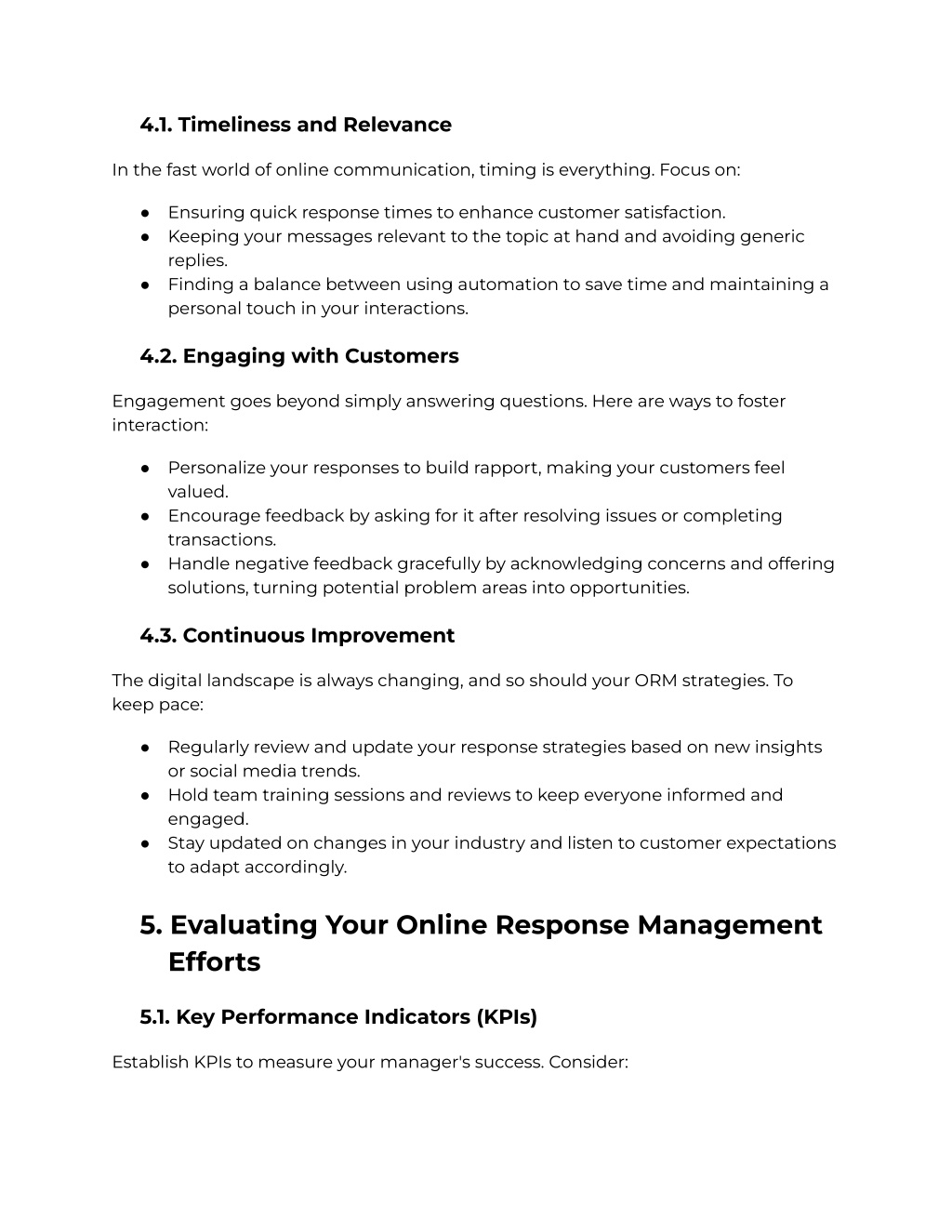 4.1. Timeliness and Relevance

In the fast world of online communication, timing is everything. Focus on:

● Ensuring quick response times to enhance customer satisfaction.
● Keeping your messages relevant to the topic at hand and avoiding generic replies.
● Finding a balance between using automation to save time and maintaining a personal touch in your interactions.

4.2. Engaging with Customers

Engagement goes beyond simply answering questions. Here are ways to foster interaction:

● Personalize your responses to build rapport, making your customers feel valued.
● Encourage feedback by asking for it after resolving issues or completing transactions.
● Handle negative feedback gracefully by acknowledging concerns and offering solutions, turning potential problem areas into opportunities.

4.3. Continuous Improvement

The digital landscape is always changing, and so should your ORM strategies. To keep pace:

● Regularly review and update your response strategies based on new insights or social media trends.
● Hold team training sessions and reviews to keep everyone informed and engaged.
● Stay updated on changes in your industry and listen to customer expectations to adapt accordingly.

5. Evaluating Your Online Response Management Efforts

5.1. Key Performance Indicators (KPIs)

Establish KPIs to measure your manager's success. Consider: